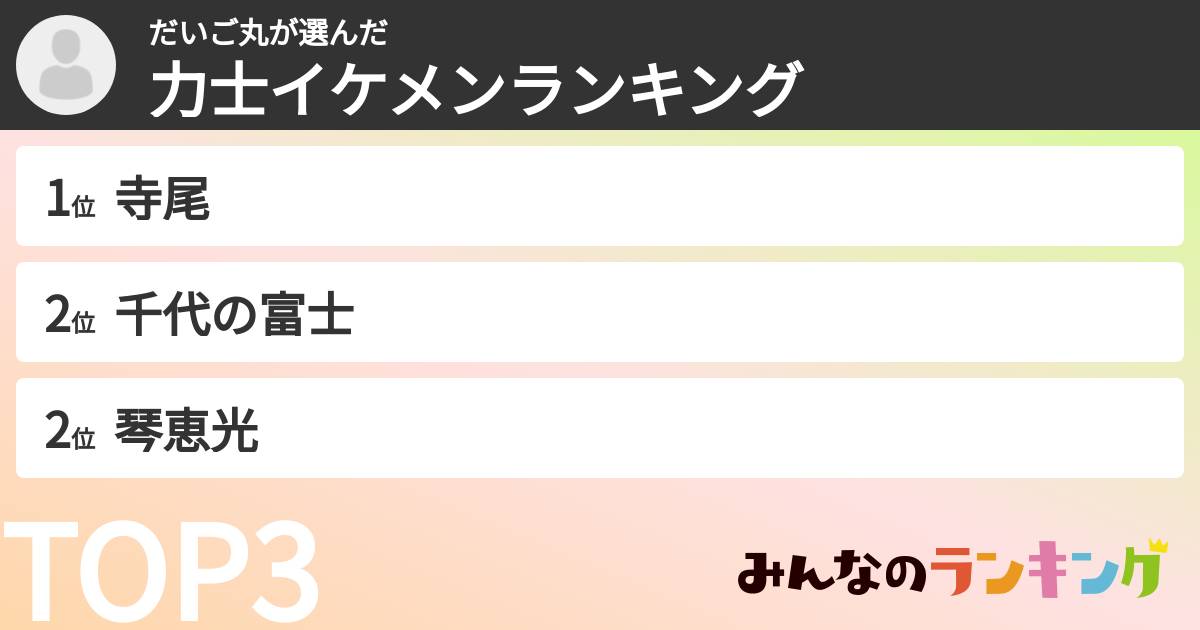 だいご丸が選んだ
力士イケメンランキング

1位 寺尾

2位 千代の富士

2位 琴恵光

TOP3

みんなのランキング